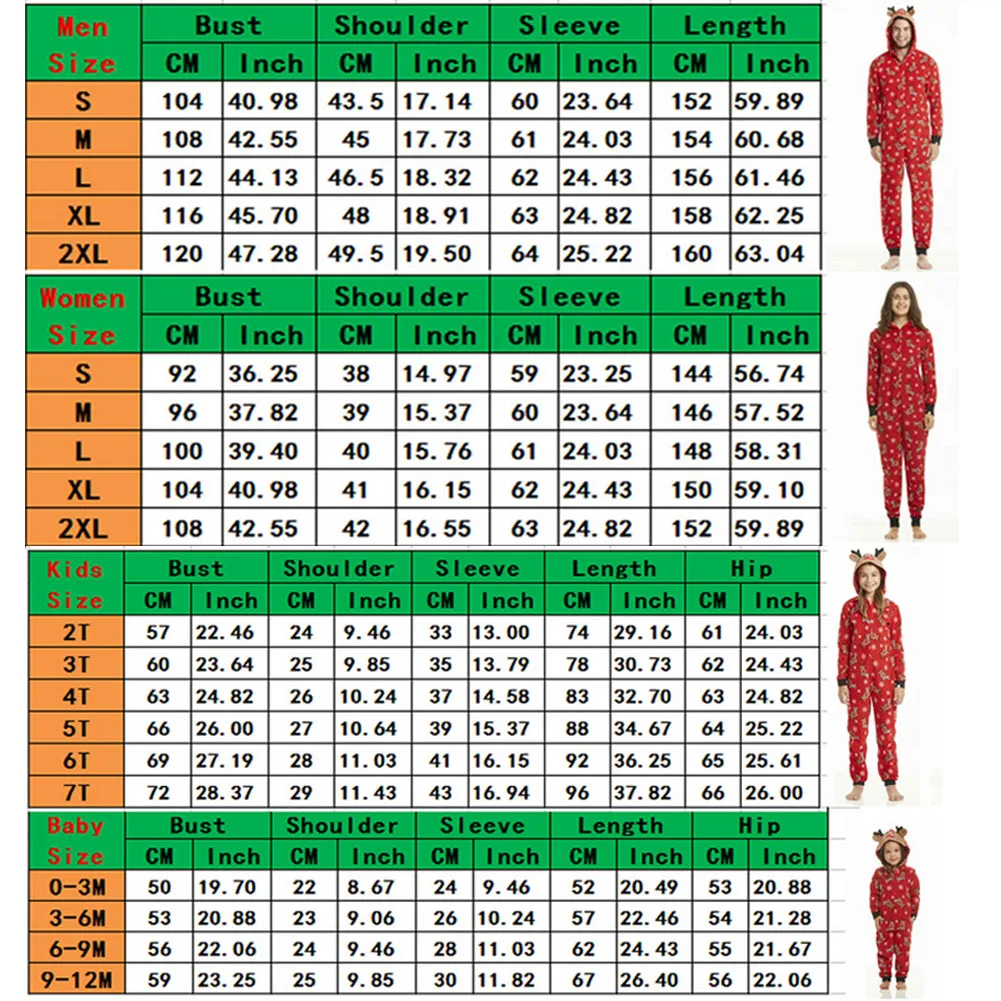 | Men Size | Bust CM | Bust Inch | Shoulder CM | Shoulder Inch | Sleeve CM | Sleeve Inch | Length CM | Length Inch |
|---|---|---|---|---|---|---|---|---|
| S | 104 | 40.98 | 43.5 | 17.14 | 60 | 23.64 | 152 | 59.89 |
| M | 108 | 42.55 | 45 | 17.73 | 61 | 24.03 | 154 | 60.68 |
| L | 112 | 44.13 | 46.5 | 18.32 | 62 | 24.43 | 156 | 61.46 |
| XL | 116 | 45.70 | 48 | 18.91 | 63 | 24.82 | 158 | 62.25 |
| 2XL | 120 | 47.28 | 49.5 | 19.50 | 64 | 25.22 | 160 | 63.04 |

| Women Size | Bust CM | Bust Inch | Shoulder CM | Shoulder Inch | Sleeve CM | Sleeve Inch | Length CM | Length Inch |
|---|---|---|---|---|---|---|---|---|
| S | 92 | 36.25 | 38 | 14.97 | 59 | 23.25 | 144 | 56.74 |
| M | 96 | 37.82 | 39 | 15.37 | 60 | 23.64 | 146 | 57.52 |
| L | 100 | 39.40 | 40 | 15.76 | 61 | 24.03 | 148 | 58.31 |
| XL | 104 | 40.98 | 41 | 16.15 | 62 | 24.43 | 150 | 59.10 |
| 2XL | 108 | 42.55 | 42 | 16.55 | 63 | 24.82 | 152 | 59.89 |

| Kids Size | Bust CM | Bust Inch | Shoulder CM | Shoulder Inch | Sleeve CM | Sleeve Inch | Length CM | Length Inch | Hip CM | Hip Inch |
|---|---|---|---|---|---|---|---|---|---|---|
| 2T | 57 | 22.46 | 24 | 9.46 | 33 | 13.00 | 74 | 29.16 | 61 | 24.03 |
| 3T | 60 | 23.64 | 25 | 9.85 | 35 | 13.79 | 78 | 30.73 | 62 | 24.43 |
| 4T | 63 | 24.82 | 26 | 10.24 | 37 | 14.58 | 83 | 32.70 | 63 | 24.82 |
| 5T | 66 | 26.00 | 27 | 10.64 | 39 | 15.37 | 88 | 34.67 | 64 | 25.22 |
| 6T | 69 | 27.19 | 28 | 11.03 | 41 | 16.15 | 92 | 36.25 | 65 | 25.61 |
| 7T | 72 | 28.37 | 29 | 11.43 | 43 | 16.94 | 96 | 37.82 | 66 | 26.00 |

| Baby Size | Bust CM | Bust Inch | Shoulder CM | Shoulder Inch | Sleeve CM | Sleeve Inch | Length CM | Length Inch | Hip CM | Hip Inch |
|---|---|---|---|---|---|---|---|---|---|---|
| 0-3M | 50 | 19.70 | 22 | 8.67 | 24 | 9.46 | 52 | 20.49 | 53 | 20.88 |
| 3-6M | 53 | 20.88 | 23 | 9.06 | 26 | 10.24 | 57 | 22.46 | 54 | 21.28 |
| 6-9M | 56 | 22.06 | 24 | 9.46 | 28 | 11.03 | 62 | 24.43 | 55 | 21.67 |
| 9-12M | 59 | 23.25 | 25 | 9.85 | 30 | 11.82 | 67 | 26.40 | 56 | 22.06 |